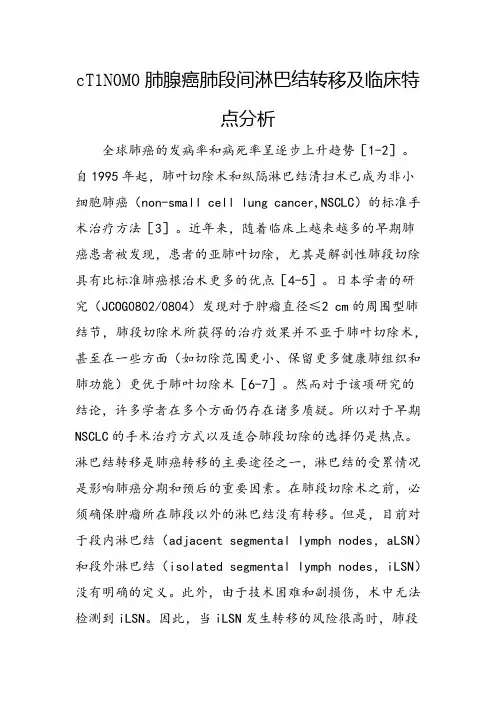 cT1N0M0 肺腺癌肺段间淋巴结转移及临床特点分析

全球肺癌的发病率和病死率呈逐步上升趋势［1-2］。自 1995 年起，肺叶切除术和纵隔淋巴结清扫术已成为非小细胞肺癌（non-small cell lung cancer,NSCLC）的标准手术治疗方法［3］。近年来，随着临床上越来越多的早期肺癌患者被发现，患者的亚肺叶切除，尤其是解剖性肺段切除具有比标准肺癌根治术更多的优点［4-5］。日本学者的研究（JCOG0802/0804）发现对于肿瘤直径≤2 cm 的周围型肺结节，肺段切除术所获得的治疗效果并不亚于肺叶切除术，甚至在一些方面（如切除范围更小、保留更多健康肺组织和肺功能）更优于肺叶切除术［6-7］。然而对于该项研究的结论，许多学者在多个方面仍存在诸多质疑。所以对于早期 NSCLC 的手术治疗方式以及适合肺段切除的选择仍是热点。淋巴结转移是肺癌转移的主要途径之一，淋巴结的受累情况是影响肺癌分期和预后的重要因素。在肺段切除术之前，必须确保肿瘤所在肺段以外的淋巴结没有转移。但是，目前对于段内淋巴结（adjacent segmental lymph nodes, aLSN）和段外淋巴结（isolated segmental lymph nodes, iLSN）没有明确的定义。此外，由于技术困难和副损伤，术中无法检测到 iLSN。因此，当 iLSN 发生转移的风险很高时，肺段